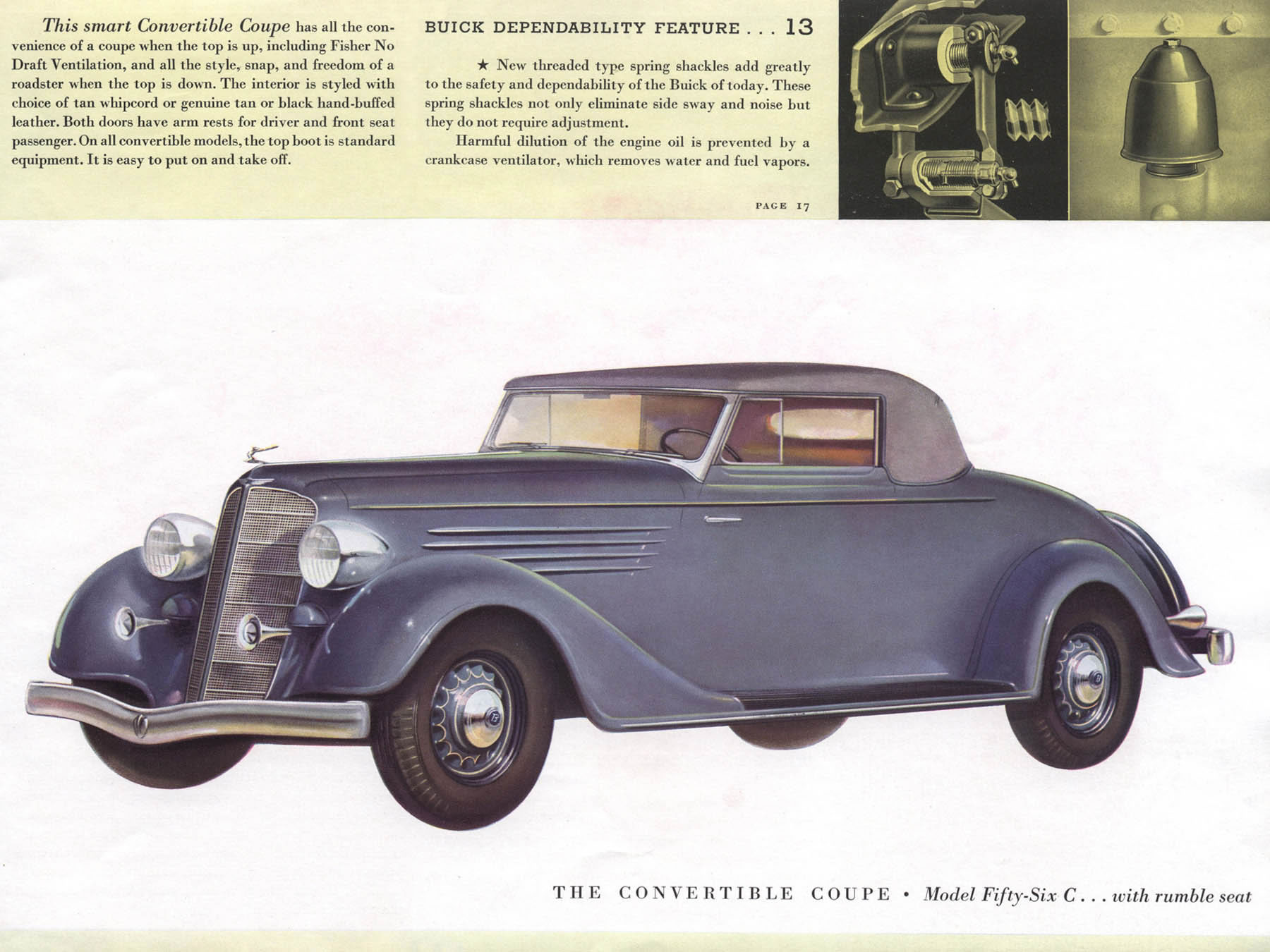 This smart Convertible Coupe has all the convenience of a coupe when the top is up, including Fisher No Draft Ventilation, and all the style, snap, and freedom of a roadster when the top is down. The interior is styled with choice of tan whipcord or genuine tan or black hand-buffed leather. Both doors have arm rests for driver and front seat passenger. On all convertible models, the top boot is standard equipment. It is easy to put on and take off.

BUICK DEPENDABILITY FEATURE . . . 13

★ New threaded type spring shackles add greatly to the safety and dependability of the Buick of today. These spring shackles not only eliminate side sway and noise but they do not require adjustment.

Harmful dilution of the engine oil is prevented by a crankcase ventilator, which removes water and fuel vapors.

PAGE 17

THE CONVERTIBLE COUPE • Model Fifty-Six C . . . with rumble seat